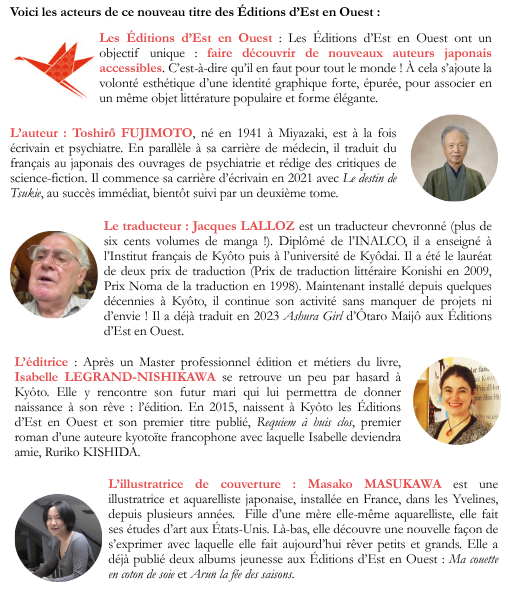 Voici les acteurs de ce nouveau titre des Éditions d'Est en Ouest :

Les Éditions d'Est en Ouest : Les Éditions d'Est en Ouest ont un objectif unique : faire découvrir de nouveaux auteurs japonais accessibles. C'est-à-dire qu'il en faut pour tout le monde ! À cela s'ajoute la volonté esthétique d'une identité graphique forte, épurée, pour associer en un même objet littérature populaire et forme élégante.

L'auteur : Toshirô FUJIMOTO, né en 1941 à Miyazaki, est à la fois écrivain et psychiatre. En parallèle à sa carrière de médecin, il traduit du français au japonais des ouvrages de psychiatrie et rédige des critiques de science-fiction. Il commence sa carrière d'écrivain en 2021 avec Le destin de Tsukie, au succès immédiat, bientôt suivi par un deuxième tome.

Le traducteur : Jacques LALLOZ est un traducteur chevronné (plus de six cents volumes de manga !). Diplômé de l'INALCO, il a enseigné à l'Institut français de Kyôto puis à l'université de Kyôdai. Il a été le lauréat de deux prix de traduction (Prix de traduction littéraire Konishi en 2009, Prix Noma de la traduction en 1998). Maintenant installé depuis quelques décennies à Kyôto, il continue son activité sans manquer de projets ni d'envie ! Il a déjà traduit en 2023 Ashura Girl d'Ôtaro Maijô aux Éditions d'Est en Ouest.

L'éditrice : Après un Master professionnel édition et métiers du livre, Isabelle LEGRAND-NISHIKAWA se retrouve un peu par hasard à Kyôto. Elle y rencontre son futur mari qui lui permettra de donner naissance à son rêve : l'édition. En 2015, naissent à Kyôto les Éditions d'Est en Ouest et son premier titre publié, Requiem à huis clos, premier roman d'une auteure kyotoïte francophone avec laquelle Isabelle deviendra amie, Ruriko KISHIDA.

L'illustratrice de couverture : Masako MASUKAWA est une illustratrice et aquarelliste japonaise, installée en France, dans les Yvelines, depuis plusieurs années. Fille d'une mère elle-même aquarelliste, elle fait ses études d'art aux États-Unis. Là-bas, elle découvre une nouvelle façon de s'exprimer avec laquelle elle fait aujourd'hui rêver petits et grands. Elle a déjà publié deux albums jeunesse aux Éditions d'Est en Ouest : Ma couette en coton de soie et Arun la fée des saisons.